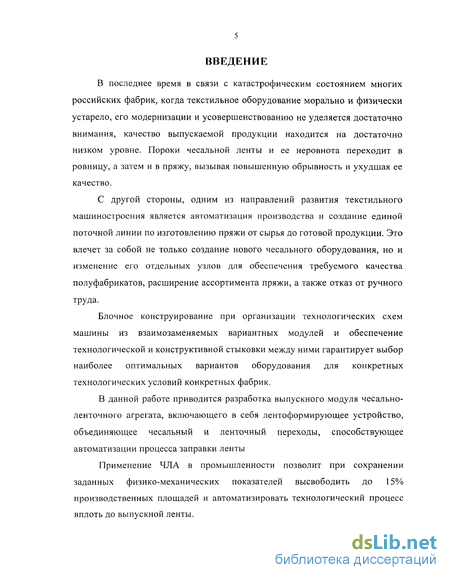 5

ВВЕДЕНИЕ

В последнее время в связи с катастрофическим состоянием многих российских фабрик, когда текстильное оборудование морально и физически устарело, его модернизации и усовершенствованию не уделяется достаточно внимания, качество выпускаемой продукции находится на достаточно низком уровне. Пороки чесальной ленты и ее неровнота переходит в ровницу, а затем и в пряжу, вызывая повышенную обрывность и ухудшая ее качество.

С другой стороны, одним из направлений развития текстильного машиностроения является автоматизация производства и создание единой поточной линии по изготовлению пряжи от сырья до готовой продукции. Это влечет за собой не только создание нового чесального оборудования, но и изменение его отдельных узлов для обеспечения требуемого качества полуфабрикатов, расширение ассортимента пряжи, а также отказ от ручного труда.

Блочное конструирование при организации технологических схем машины из взаимозаменяемых вариантных модулей и обеспечение технологической и конструктивной стыковки между ними гарантирует выбор наиболее оптимальных вариантов оборудования для конкретных технологических условий конкретных фабрик.

В данной работе приводится разработка выпускного модуля чесально-ленточного агрегата, включающего в себя лентоформирующее устройство, объединяющее чесальный и ленточный переходы, способствующее автоматизации процесса заправки ленты

Применение ЧЛА в промышленности позволит при сохранении заданных физико-механических показателей высвободить до 15% производственных площадей и автоматизировать технологический процесс вплоть до выпускной ленты.

dsLib.net
библиотека диссертаций